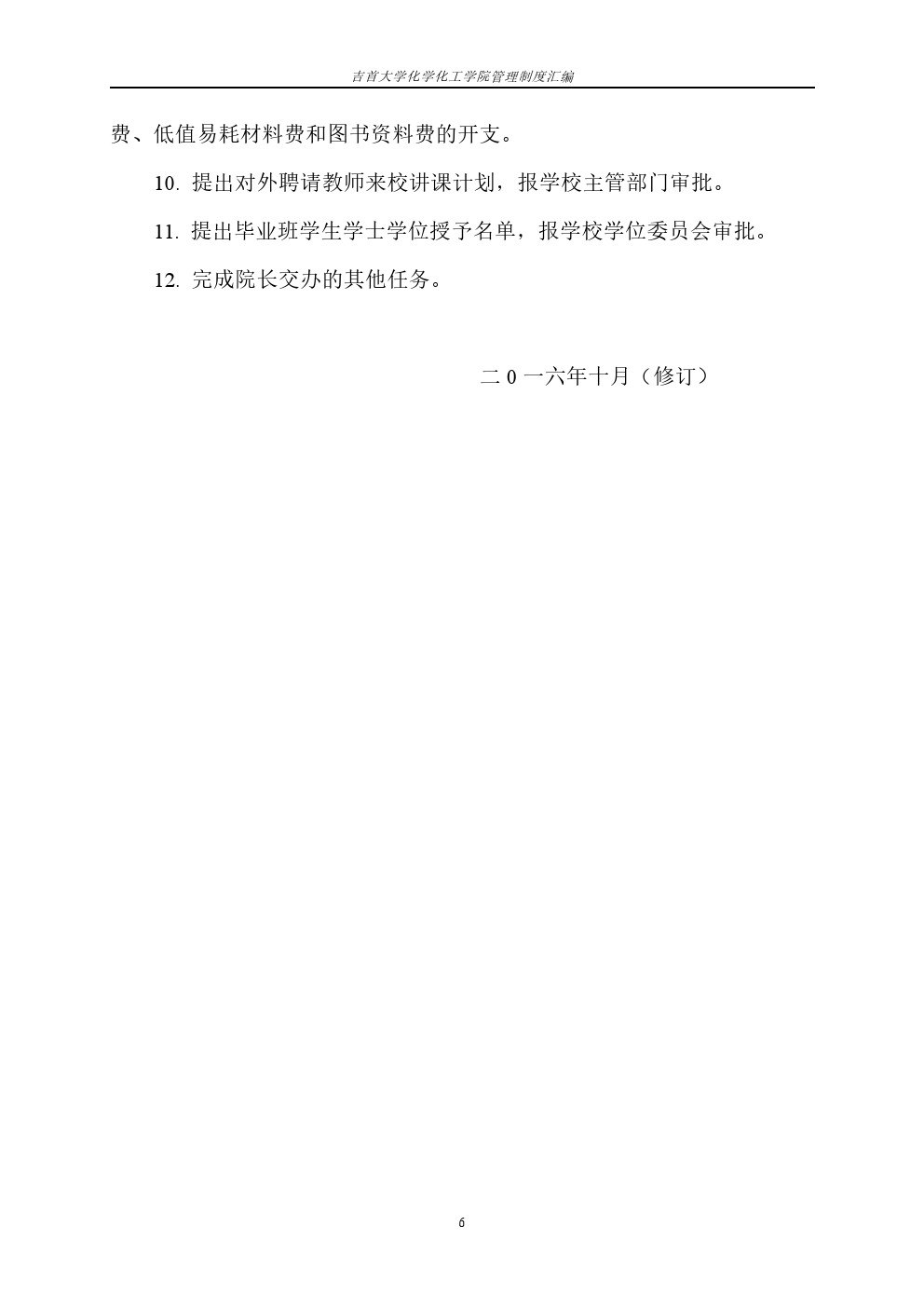 吉首大学化学化工学院管理制度汇编

费、低值易耗材料费和图书资料费的开支。

10.提出对外聘请教师来校讲课计划，报学校主管部门审批。

11.提出毕业班学生学士学位授予名单，报学校学位委员会审批。

12.完成院长交办的其他任务。

二0一六年十月（修订）

6